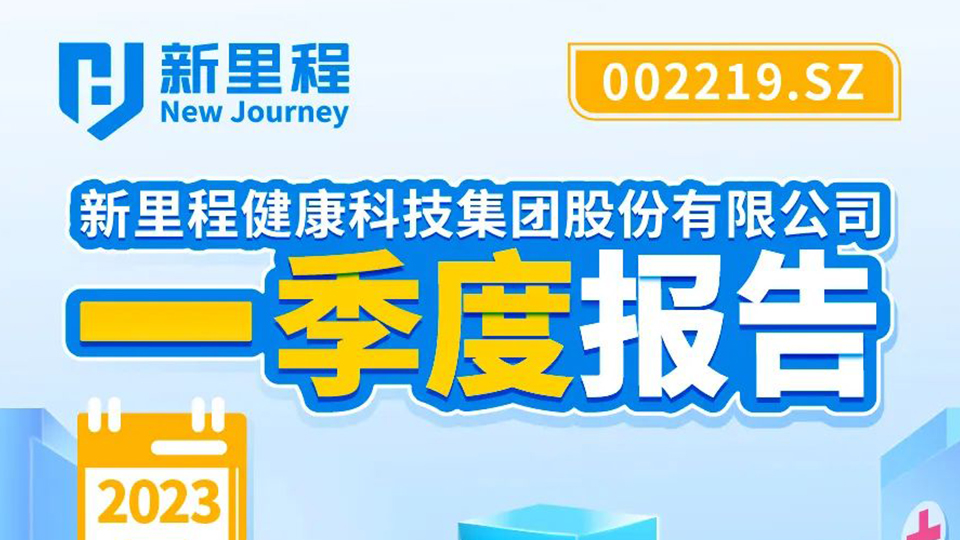 新里程
New Journey

002219.SZ

新里程健康科技集团股份有限公司

一季度报告

2023